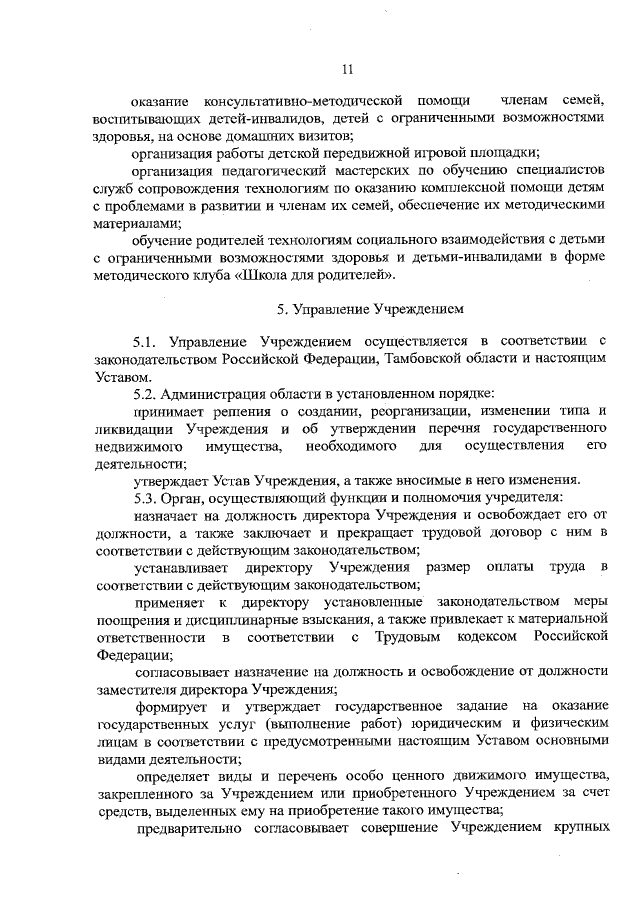 11

оказание консультативно-методической помощи членам семей, воспитывающих детей-инвалидов, детей с ограниченными возможностями здоровья, на основе домашних визитов;

организация работы детской передвижной игровой площадки;

организация педагогический мастерских по обучению специалистов служб сопровождения технологиям по оказанию комплексной помощи детям с проблемами в развитии и членам их семей, обеспечение их методическими материалами;

обучение родителей технологиям социального взаимодействия с детьми с ограниченными возможностями здоровья и детьми-инвалидами в форме методического клуба «Школа для родителей».

5. Управление Учреждением

5.1. Управление Учреждением осуществляется в соответствии с законодательством Российской Федерации, Тамбовской области и настоящим Уставом.

5.2. Администрация области в установленном порядке:

принимает решения о создании, реорганизации, изменении типа и ликвидации Учреждения и об утверждении перечня государственного недвижимого имущества, необходимого для осуществления его деятельности;

утверждает Устав Учреждения, а также вносимые в него изменения.

5.3. Орган, осуществляющий функции и полномочия учредителя:

назначает на должность директора Учреждения и освобождает его от должности, а также заключает и прекращает трудовой договор с ним в соответствии с действующим законодательством;

устанавливает директору Учреждения размер оплаты труда в соответствии с действующим законодательством;

применяет к директору установленные законодательством меры поощрения и дисциплинарные взыскания, а также привлекает к материальной ответственности в соответствии с Трудовым кодексом Российской Федерации;

согласовывает назначение на должность и освобождение от должности заместителя директора Учреждения;

формирует и утверждает государственное задание на оказание государственных услуг (выполнение работ) юридическим и физическим лицам в соответствии с предусмотренными настоящим Уставом основными видами деятельности;

определяет виды и перечень особо ценного движимого имущества, закрепленного за Учреждением или приобретенного Учреждением за счет средств, выделенных ему на приобретение такого имущества;

предварительно согласовывает совершение Учреждением крупных